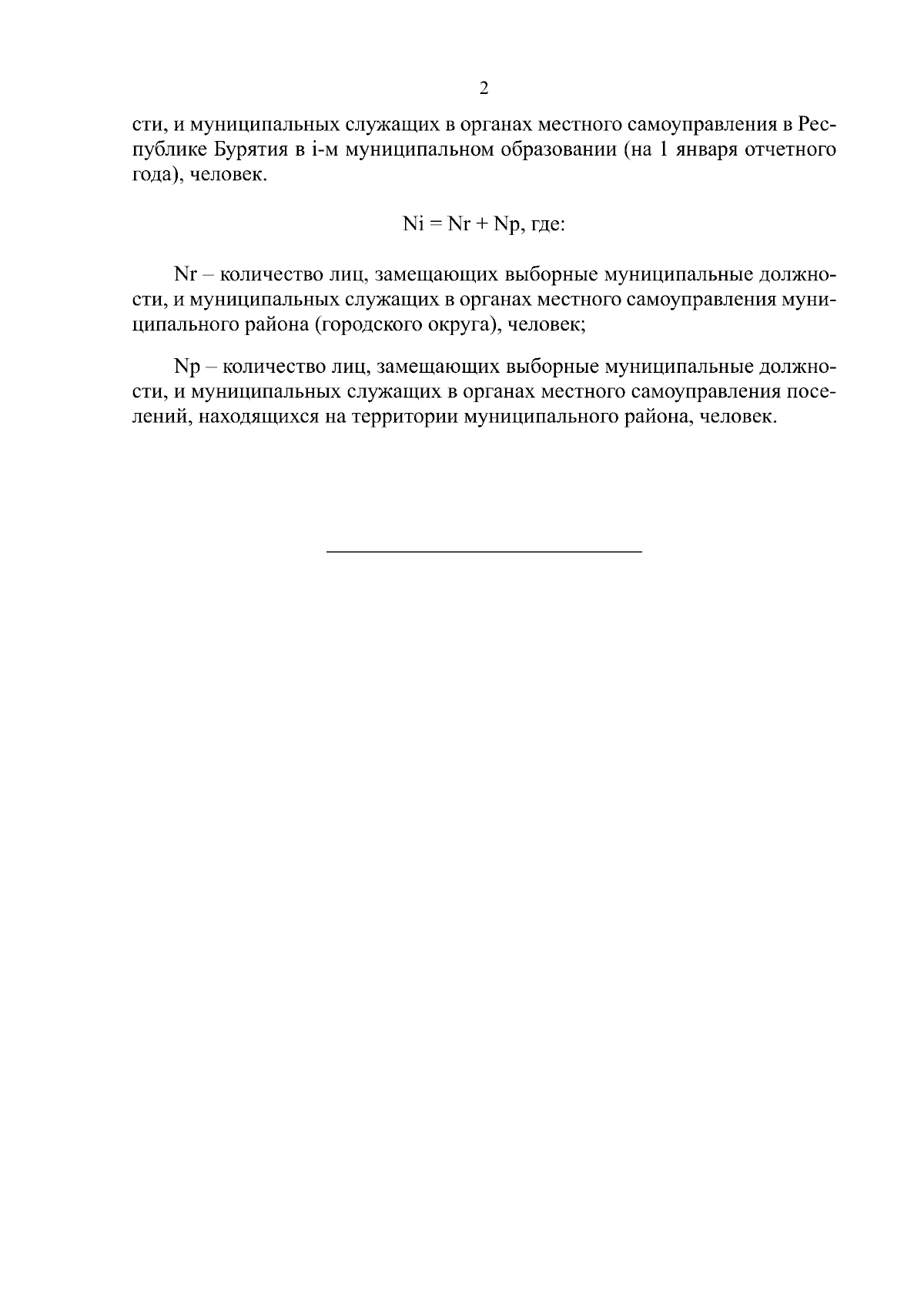 2

сти, и муниципальных служащих в органах местного самоуправления в Республике Бурятия в i-м муниципальном образовании (на 1 января отчетного года), человек.

Ni = Nr + Np, где:

Nr – количество лиц, замещающих выборные муниципальные должности, и муниципальных служащих в органах местного самоуправления муниципального района (городского округа), человек;

Np – количество лиц, замещающих выборные муниципальные должности, и муниципальных служащих в органах местного самоуправления поселений, находящихся на территории муниципального района, человек.